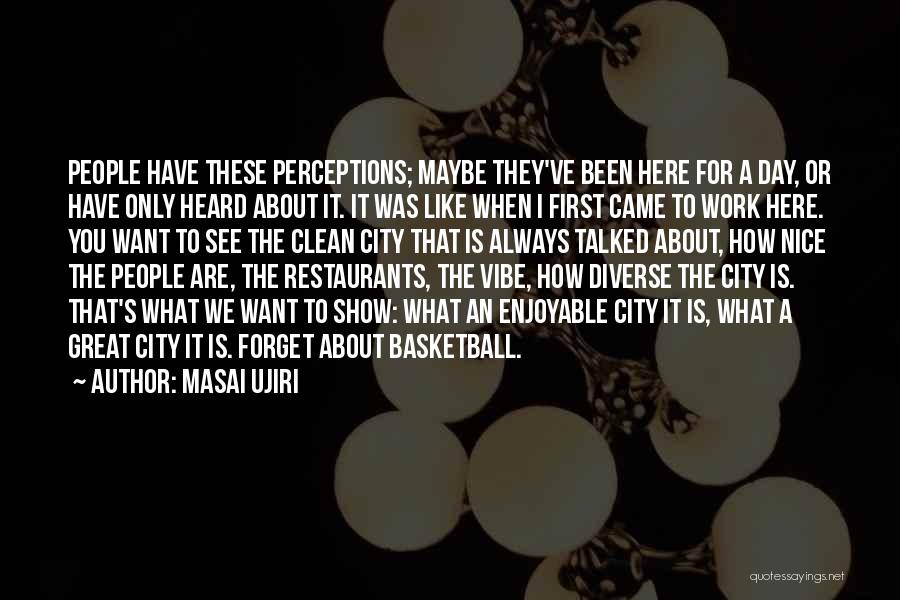 PEOPLE HAVE THESE PERCEPTIONS; MAYBE THEY'VE BEEN HERE FOR A DAY, OR HAVE ONLY HEARD ABOUT IT. IT WAS LIKE WHEN I FIRST CAME TO WORK HERE. YOU WANT TO SEE THE CLEAN CITY THAT IS ALWAYS TALKED ABOUT, HOW NICE THE PEOPLE ARE, THE RESTAURANTS, THE VIBE, HOW DIVERSE THE CITY IS. THAT'S WHAT WE WANT TO SHOW: WHAT AN ENJOYABLE CITY IT IS, WHAT A GREAT CITY IT IS. FORGET ABOUT BASKETBALL.

~ AUTHOR: MASAI UJIRI

quotessayings.net